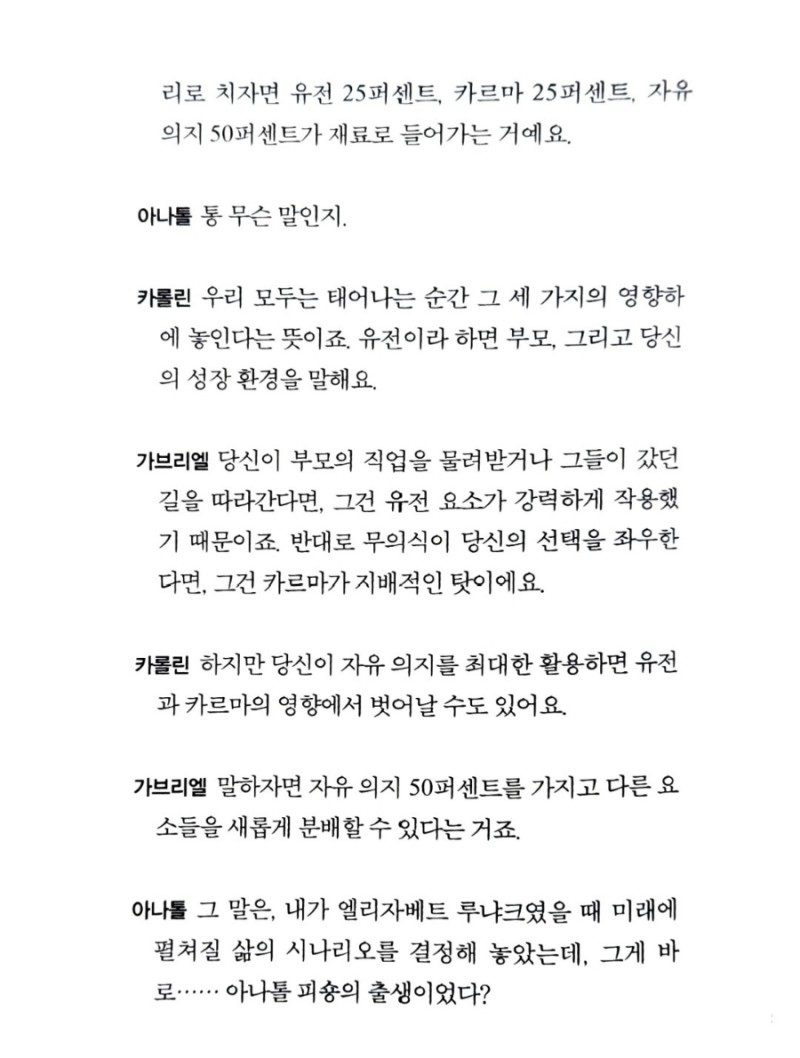 리로 치자면 유전 25퍼센트, 카르마 25퍼센트, 자유 의지 50퍼센트가 재료로 들어가는 거예요.

아나톨 통 무슨 말인지.

카롤린 우리 모두는 태어나는 순간 그 세 가지의 영향하에 놓인다는 뜻이죠. 유전이라 하면 부모, 그리고 당신의 성장 환경을 말해요.

가브리엘 당신이 부모의 직업을 물려받거나 그들이 갔던 길을 따라간다면, 그건 유전 요소가 강력하게 작용했기 때문이죠. 반대로 무의식이 당신의 선택을 좌우한다면, 그건 카르마가 지배적인 탓이에요.

카롤린 하지만 당신이 자유 의지를 최대한 활용하면 유전과 카르마의 영향에서 벗어날 수도 있어요.

가브리엘 말하자면 자유 의지 50퍼센트를 가지고 다른 요소들을 새롭게 분배할 수 있다는 거죠.

아나톨 그 말은, 내가 엘리자베트 루냐크였을 때 미래에 펼쳐질 삶의 시나리오를 결정해 놓았는데, 그게 바로…… 아나톨 피숑의 출생이었다?